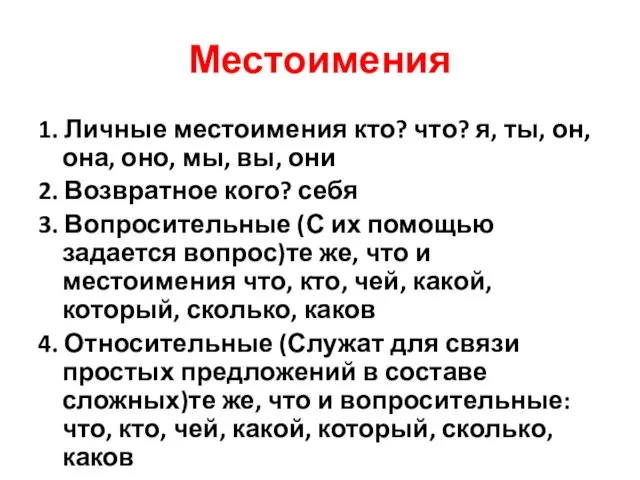 Местоимения

1. Личные местоимения кто? что? я, ты, он, она, оно, мы, вы, они

2. Возвратное кого? себя

3. Вопросительные (С их помощью задается вопрос)те же, что и местоимения что, кто, чей, какой, который, сколько, каков

4. Относительные (Служат для связи простых предложений в составе сложных)те же, что и вопросительные: что, кто, чей, какой, который, сколько, каков